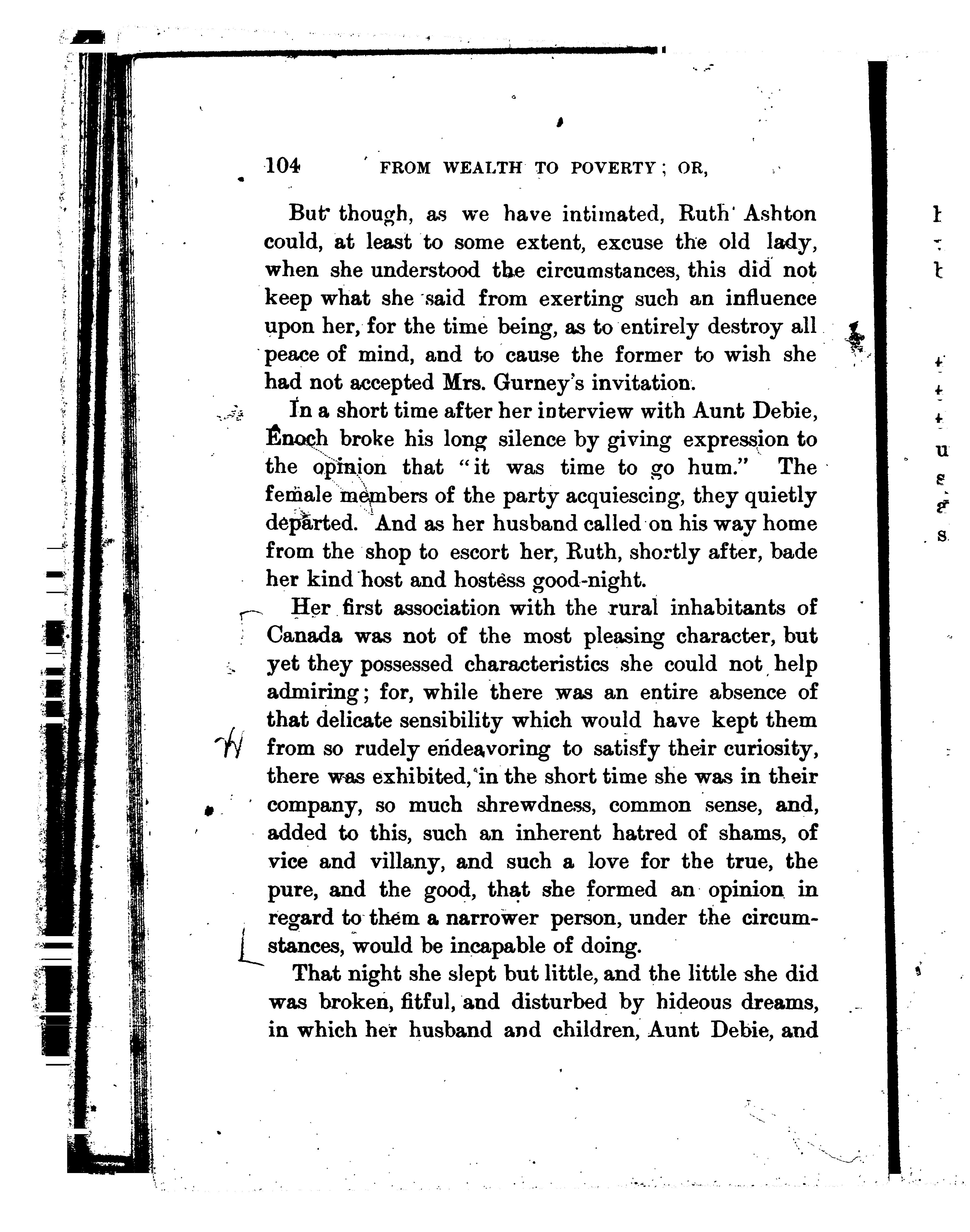 104 FROM WEALTH TO POVERTY; OR,

But though, as we have intimated, Ruth Ashton could, at least to some extent, excuse the old lady, when she understood the circumstances, this did not keep what she said from exerting such an influence upon her, for the time being, as to entirely destroy all peace of mind, and to cause the former to wish she had not accepted Mrs. Gurney's invitation.

In a short time after her interview with Aunt Debie, Enoch broke his long silence by giving expression to the opinion that "it was time to go hum." The female members of the party acquiescing, they quietly departed. And as her husband called on his way home from the shop to escort her, Ruth, shortly after, bade her kind host and hostess good-night.

Her first association with the rural inhabitants of Canada was not of the most pleasing character, but yet they possessed characteristics she could not help admiring; for, while there was an entire absence of that delicate sensibility which would have kept them from so rudely endeavoring to satisfy their curiosity, there was exhibited, in the short time she was in their company, so much shrewdness, common sense, and, added to this, such an inherent hatred of shams, of vice and villany, and such a love for the true, the pure, and the good, that she formed an opinion in regard to them a narrower person, under the circumstances, would be incapable of doing.

That night she slept but little, and the little she did was broken, fitful, and disturbed by hideous dreams, in which her husband and children, Aunt Debie, and